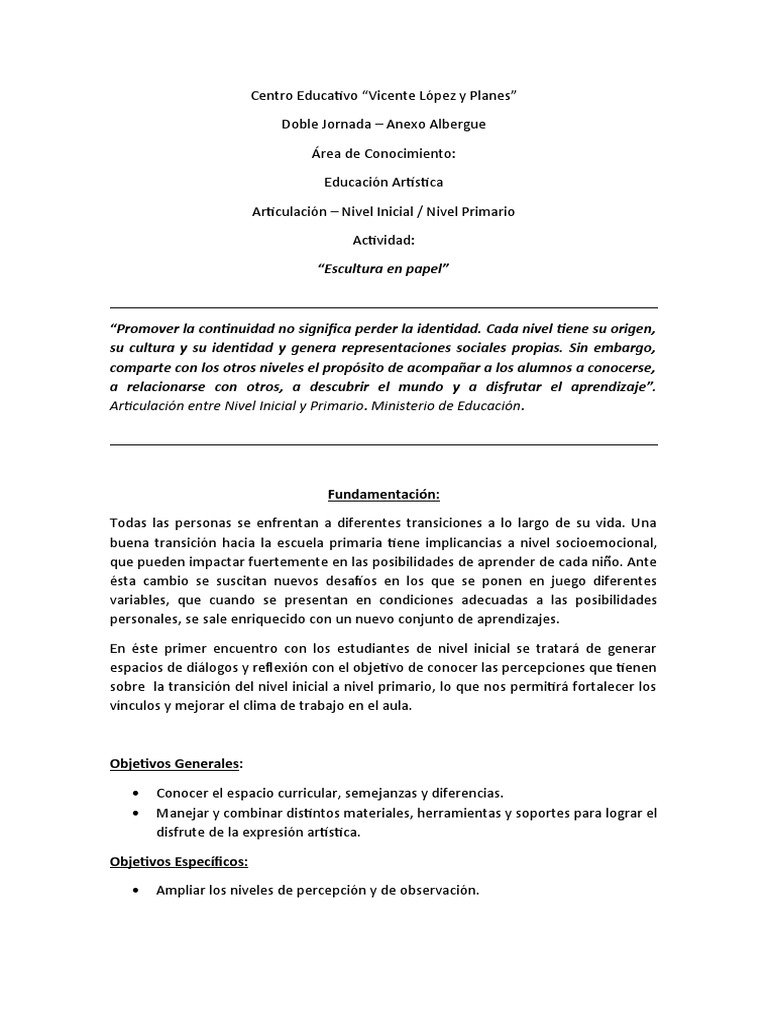 Centro Educativo "Vicente López y Planes"

Doble Jornada – Anexo Albergue

Área de Conocimiento:

Educación Artística

Articulación – Nivel Inicial / Nivel Primario

Actividad:

"Escultura en papel"

"Promover la continuidad no significa perder la identidad. Cada nivel tiene su origen, su cultura y su identidad y genera representaciones sociales propias. Sin embargo, comparte con los otros niveles el propósito de acompañar a los alumnos a conocerse, a relacionarse con otros, a descubrir el mundo y a disfrutar el aprendizaje". Articulación entre Nivel Inicial y Primario. Ministerio de Educación.

Fundamentación:

Todas las personas se enfrentan a diferentes transiciones a lo largo de su vida. Una buena transición hacia la escuela primaria tiene implicancias a nivel socioemocional, que pueden impactar fuertemente en las posibilidades de aprender de cada niño. Ante ésta cambio se suscitan nuevos desafíos en los que se ponen en juego diferentes variables, que cuando se presentan en condiciones adecuadas a las posibilidades personales, se sale enriquecido con un nuevo conjunto de aprendizajes.

En éste primer encuentro con los estudiantes de nivel inicial se tratará de generar espacios de diálogos y reflexión con el objetivo de conocer las percepciones que tienen sobre la transición del nivel inicial a nivel primario, lo que nos permitirá fortalecer los vínculos y mejorar el clima de trabajo en el aula.

Objetivos Generales:

• Conocer el espacio curricular, semejanzas y diferencias.
• Manejar y combinar distintos materiales, herramientas y soportes para lograr el disfrute de la expresión artística.

Objetivos Específicos:

• Ampliar los niveles de percepción y de observación.